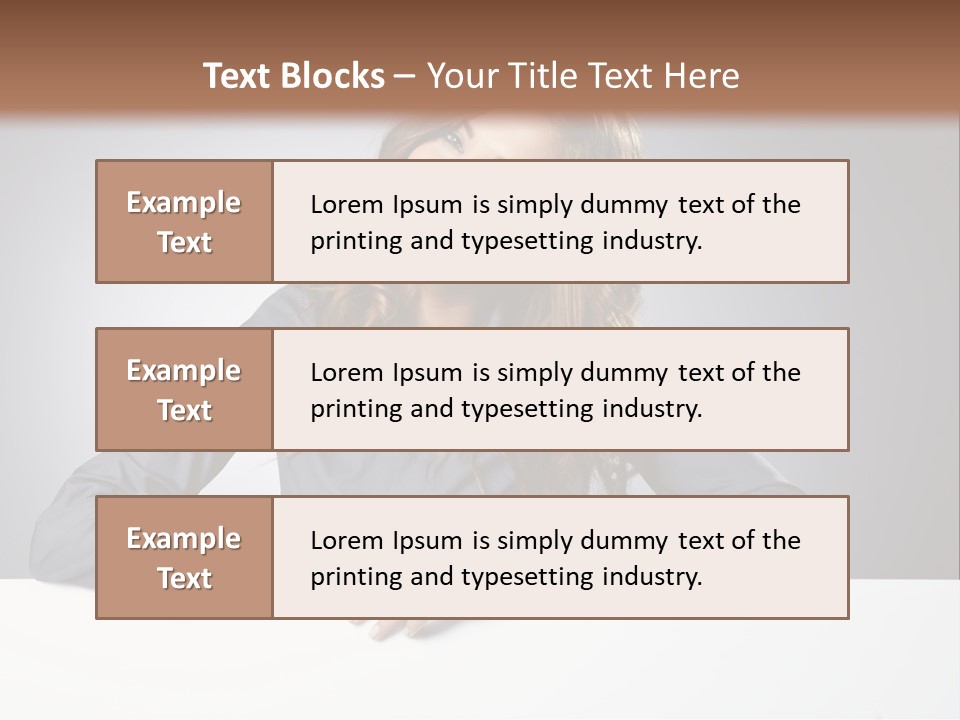 Text Blocks – Your Title Text Here

Example Text

Lorem Ipsum is simply dummy text of the printing and typesetting industry.

Example Text

Lorem Ipsum is simply dummy text of the printing and typesetting industry.

Example Text

Lorem Ipsum is simply dummy text of the printing and typesetting industry.